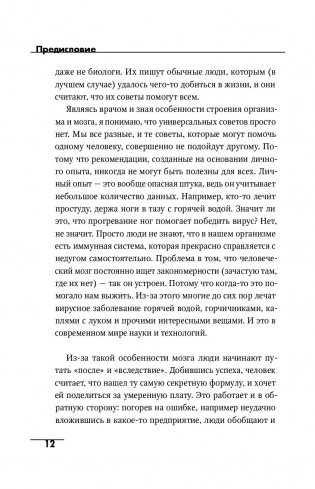 Предисловие

даже не биологи. Их пишут обычные люди, которым (в лучшем случае) удалось чего-то добиться в жизни, и они считают, что их советы помогут всем.

Являясь врачом и зная особенности строения организма и мозга, я понимаю, что универсальных советов просто нет. Мы все разные, и те советы, которые могут помочь одному человеку, совершенно не подойдут другому. Потому что рекомендации, созданные на основании личного опыта, никогда не могут быть полезны для всех. Личный опыт — это вообще опасная штука, ведь он учитывает небольшое количество данных. Например, кто-то лечит простуду, держа ноги в тазу с горячей водой. Значит ли это, что прогревание ног помогает победить вирус? Нет, не значит. Просто люди не знают, что в нашем организме есть иммунная система, которая прекрасно справляется с недугом самостоятельно. Проблема в том, что человеческий мозг постоянно ищет закономерности (зачастую там, где их нет) — так он устроен. Потому что когда-то это помогало нам выжить. Из-за этого многие до сих пор лечат вирусное заболевание горячей водой, горчичниками, каплями с луком и прочими интересными вещами. И это в современном мире науки и технологий.

Из-за такой особенности мозга люди начинают путать «после» и «вследствие». Добившись успеха, человек считает, что нашел ту самую секретную формулу, и хочет ей поделиться за умеренную плату. Это работает и в обратную сторону: погорев на ошибке, например неудачно вложившись в какое-то предприятие, люди обобщают и

12